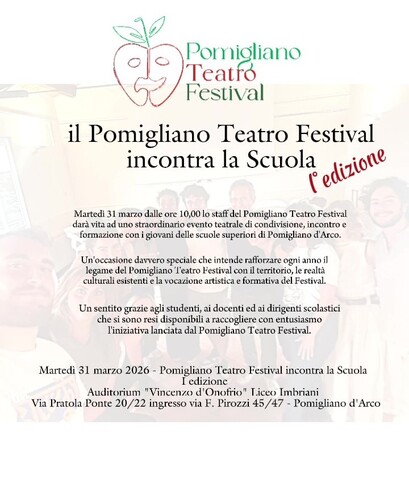 Pomigliano Teatro Festival

il Pomigliano Teatro Festival incontra la Scuola
I° edizione

Martedì 31 marzo dalle ore 10,00 lo staff del Pomigliano Teatro Festival darà vita ad uno straordinario evento teatrale di condivisione, incontro e formazione con i giovani delle scuole superiori di Pomigliano d'Arco.

Un'occasione davvero speciale che intende rafforzare ogni anno il legame del Pomigliano Teatro Festival con il territorio, le realtà culturali esistenti e la vocazione artistica e formativa del Festival.

Un sentito grazie agli studenti, ai docenti ed ai dirigenti scolastici che si sono resi disponibili a raccogliere con entusiasmo l'iniziativa lanciata dal Pomigliano Teatro Festival.

Martedì 31 marzo 2026 - Pomigliano Teatro Festival incontra la Scuola
I edizione
Auditorium "Vincenzo d'Onofrio" Liceo Imbriani
Via Pratola Ponte 20/22 ingresso via F. Pirozzi 45/47 - Pomigliano d'Arco